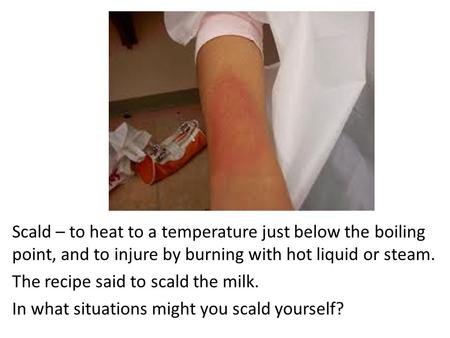 Scald – to heat to a temperature just below the boiling point, and to injure by burning with hot liquid or steam.

The recipe said to scald the milk.

In what situations might you scald yourself?